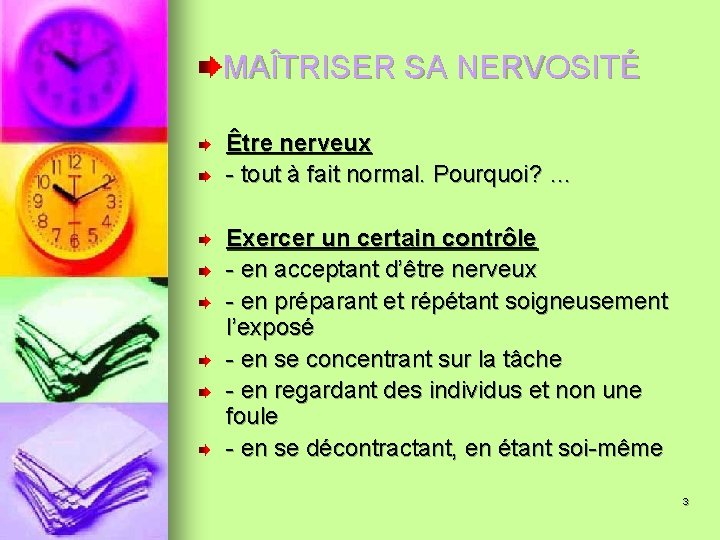 MAÎTRISER SA NERVOSITÉ

Être nerveux
- tout à fait normal. Pourquoi? ...

Exercer un certain contrôle
- en acceptant d'être nerveux
- en préparant et répétant soigneusement l'exposé
- en se concentrant sur la tâche
- en regardant des individus et non une foule
- en se décontractant, en étant soi-même

3